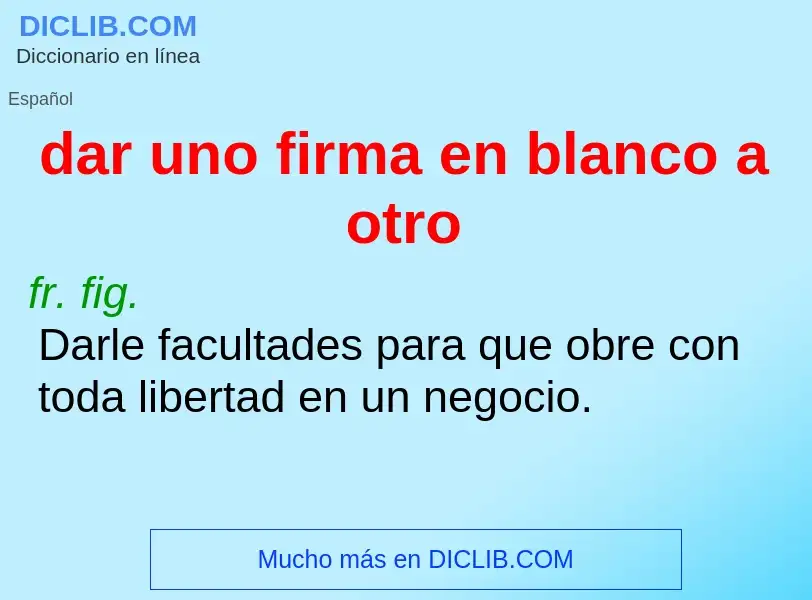 DICLIB.COM
Diccionario en línea

Español

dar uno firma en blanco a otro

fr. fig.
Darle facultades para que obre con toda libertad en un negocio.

Mucho más en DICLIB.COM